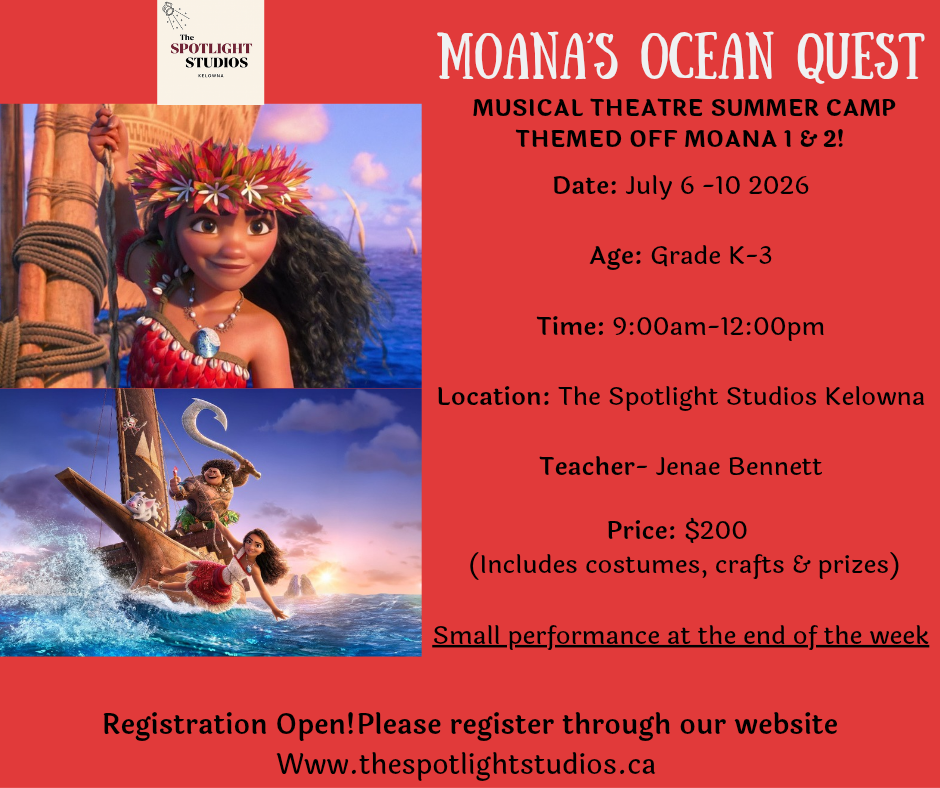 The
SPOTLIGHT
STUDIOS
KELOWNA

MOANA'S OCEAN QUEST

MUSICAL THEATRE SUMMER CAMP
THEMED OFF MOANA 1 & 2!

Date: July 6 -10 2026

Age: Grade K-3

Time: 9:00am-12:00pm

Location: The Spotlight Studios Kelowna

Teacher- Jenae Bennett

Price: $200
(Includes costumes, crafts & prizes)

Small performance at the end of the week

Registration Open!Please register through our website
Www.thespotlightstudios.ca